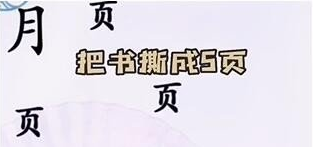 月
页
把书撕成5页
页
页